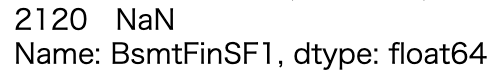 2120 NaN
Name: BsmtFinSF1, dtype: float64